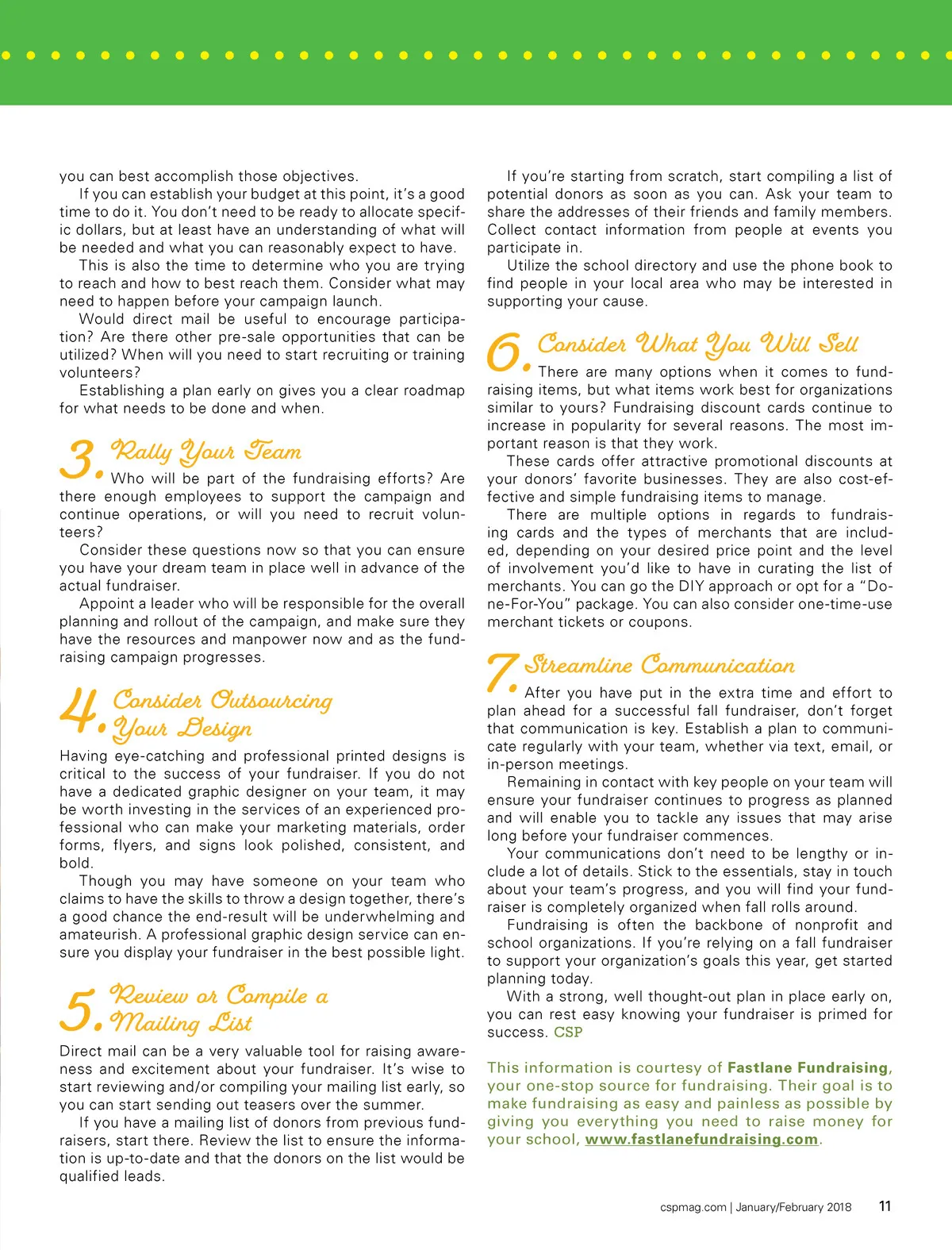 you can best accomplish those objectives.

If you can establish your budget at this point, it's a good time to do it. You don't need to be ready to allocate specific dollars, but at least have an understanding of what will be needed and what you can reasonably expect to have.

This is also the time to determine who you are trying to reach and how to best reach them. Consider what may need to happen before your campaign launch.

Would direct mail be useful to encourage participation? Are there other pre-sale opportunities that can be utilized? When will you need to start recruiting or training volunteers?

Establishing a plan early on gives you a clear roadmap for what needs to be done and when.

3. Rally Your Team

Who will be part of the fundraising efforts? Are there enough employees to support the campaign and continue operations, or will you need to recruit volunteers?

Consider these questions now so that you can ensure you have your dream team in place well in advance of the actual fundraiser.

Appoint a leader who will be responsible for the overall planning and rollout of the campaign, and make sure they have the resources and manpower now and as the fundraising campaign progresses.

4. Consider Outsourcing Your Design

Having eye-catching and professional printed designs is critical to the success of your fundraiser. If you do not have a dedicated graphic designer on your team, it may be worth investing in the services of an experienced professional who can make your marketing materials, order forms, flyers, and signs look polished, consistent, and bold.

Though you may have someone on your team who claims to have the skills to throw a design together, there's a good chance the end-result will be underwhelming and amateurish. A professional graphic design service can ensure you display your fundraiser in the best possible light.

5. Review or Compile a Mailing List

Direct mail can be a very valuable tool for raising awareness and excitement about your fundraiser. It's wise to start reviewing and/or compiling your mailing list early, so you can start sending out teasers over the summer.

If you have a mailing list of donors from previous fundraisers, start there. Review the list to ensure the information is up-to-date and that the donors on the list would be qualified leads.

If you're starting from scratch, start compiling a list of potential donors as soon as you can. Ask your team to share the addresses of their friends and family members. Collect contact information from people at events you participate in.

Utilize the school directory and use the phone book to find people in your local area who may be interested in supporting your cause.

6. Consider What You Will Sell

There are many options when it comes to fundraising items, but what items work best for organizations similar to yours? Fundraising discount cards continue to increase in popularity for several reasons. The most important reason is that they work.

These cards offer attractive promotional discounts at your donors' favorite businesses. They are also cost-effective and simple fundraising items to manage.

There are multiple options in regards to fundraising cards and the types of merchants that are included, depending on your desired price point and the level of involvement you'd like to have in curating the list of merchants. You can go the DIY approach or opt for a "Done-For-You" package. You can also consider one-time-use merchant tickets or coupons.

7. Streamline Communication

After you have put in the extra time and effort to plan ahead for a successful fall fundraiser, don't forget that communication is key. Establish a plan to communicate regularly with your team, whether via text, email, or in-person meetings.

Remaining in contact with key people on your team will ensure your fundraiser continues to progress as planned and will enable you to tackle any issues that may arise long before your fundraiser commences.

Your communications don't need to be lengthy or include a lot of details. Stick to the essentials, stay in touch about your team's progress, and you will find your fundraiser is completely organized when fall rolls around.

Fundraising is often the backbone of nonprofit and school organizations. If you're relying on a fall fundraiser to support your organization's goals this year, get started planning today.

With a strong, well thought-out plan in place early on, you can rest easy knowing your fundraiser is primed for success. CSP

This information is courtesy of Fastlane Fundraising, your one-stop source for fundraising. Their goal is to make fundraising as easy and painless as possible by giving you everything you need to raise money for your school, www.fastlanefundraising.com.

cspmag.com | January/February 2018 11